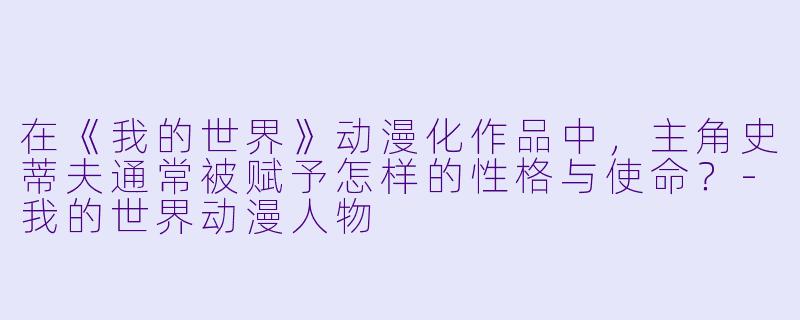 在《我的世界》动漫化作品中，主角史蒂夫通常被赋予怎样的性格与使命？ - 我的世界动漫人物